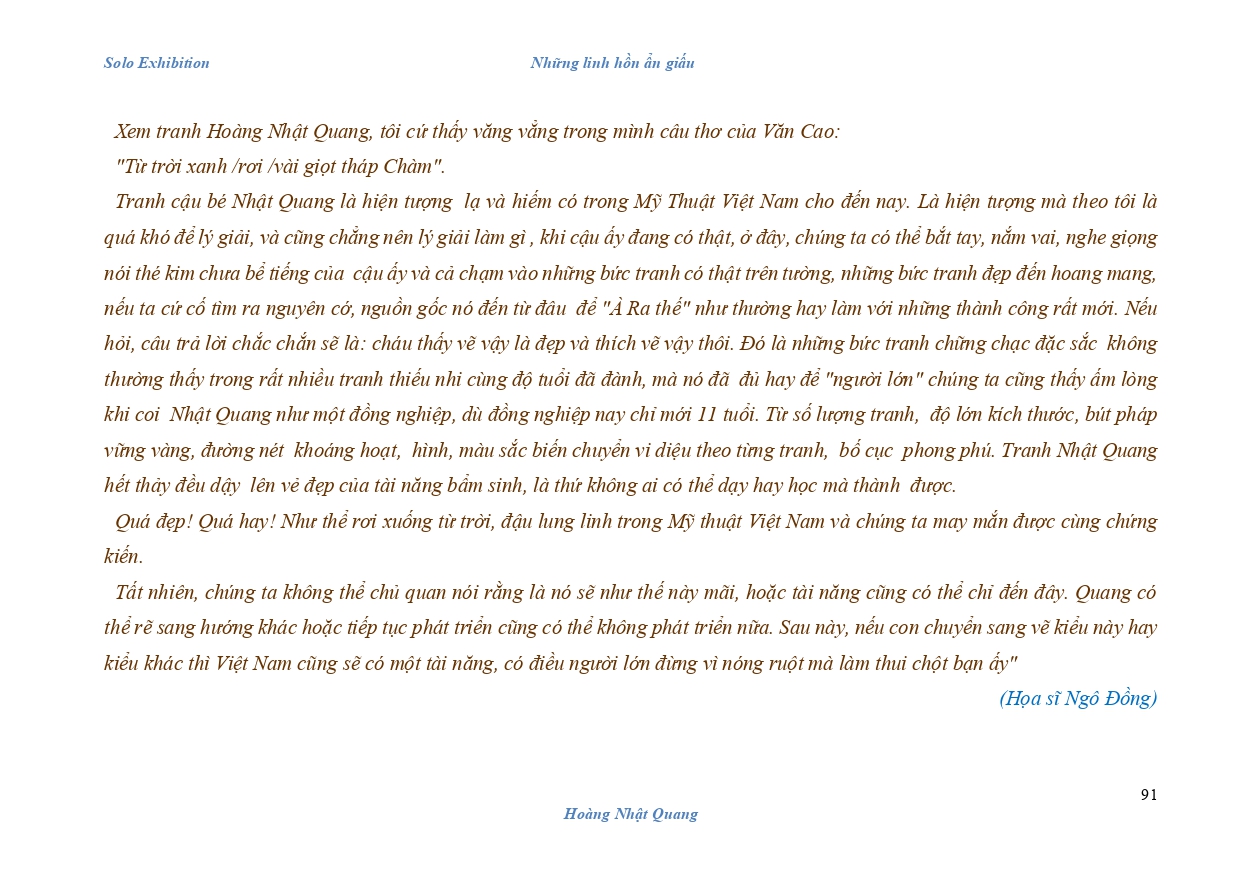 Solo Exhibition

Những linh hồn ẩn giấu

Xem tranh Hoàng Nhật Quang, tôi cứ thấy văng vẳng trong mình câu thơ của Văn Cao:
"Từ trời xanh /rơi /vài giọt tháp Chàm".

Tranh cậu bé Nhật Quang là hiện tượng lạ và hiếm có trong Mỹ Thuật Việt Nam cho đến nay. Là hiện tượng mà theo tôi là quá khó để lý giải, và cũng chẳng nên lý giải làm gì , khi cậu ấy đang có thật, ở đây, chúng ta có thể bắt tay, nắm vai, nghe giọng nói thé kim chưa bể tiếng của cậu ấy và cả chạm vào những bức tranh có thật trên tường, những bức tranh đẹp đến hoang mang, nếu ta cứ cố tìm ra nguyên cớ, nguồn gốc nó đến từ đâu để "À Ra thế" như thường hay làm với những thành công rất mới. Nếu hỏi, câu trả lời chắc chắn sẽ là: cháu thấy vẽ vậy là đẹp và thích vẽ vậy thôi. Đó là những bức tranh chững chạc đặc sắc không thường thấy trong rất nhiều tranh thiếu nhi cùng độ tuổi đã đành, mà nó đã đủ hay để "người lớn" chúng ta cũng thấy ấm lòng khi coi Nhật Quang như một đồng nghiệp, dù đồng nghiệp nay chỉ mới 11 tuổi. Từ số lượng tranh, độ lớn kích thước, bút pháp vững vàng, đường nét khoáng hoạt, hình, màu sắc biến chuyển vi diệu theo từng tranh, bố cục phong phú. Tranh Nhật Quang hết thảy đều dậy lên vẻ đẹp của tài năng bẩm sinh, là thứ không ai có thể dạy hay học mà thành được.

Quá đẹp! Quá hay! Như thể rơi xuống từ trời, đậu lung linh trong Mỹ thuật Việt Nam và chúng ta may mắn được cùng chứng kiến.

Tất nhiên, chúng ta không thể chủ quan nói rằng là nó sẽ như thế này mãi, hoặc tài năng cũng có thể chỉ đến đây. Quang có thể rẽ sang hướng khác hoặc tiếp tục phát triển cũng có thể không phát triển nữa. Sau này, nếu con chuyển sang vẽ kiểu này hay kiểu khác thì Việt Nam cũng sẽ có một tài năng, có điều người lớn đừng vì nóng ruột mà làm thui chột bạn ấy"

(Họa sĩ Ngô Đồng)

91

Hoàng Nhật Quang